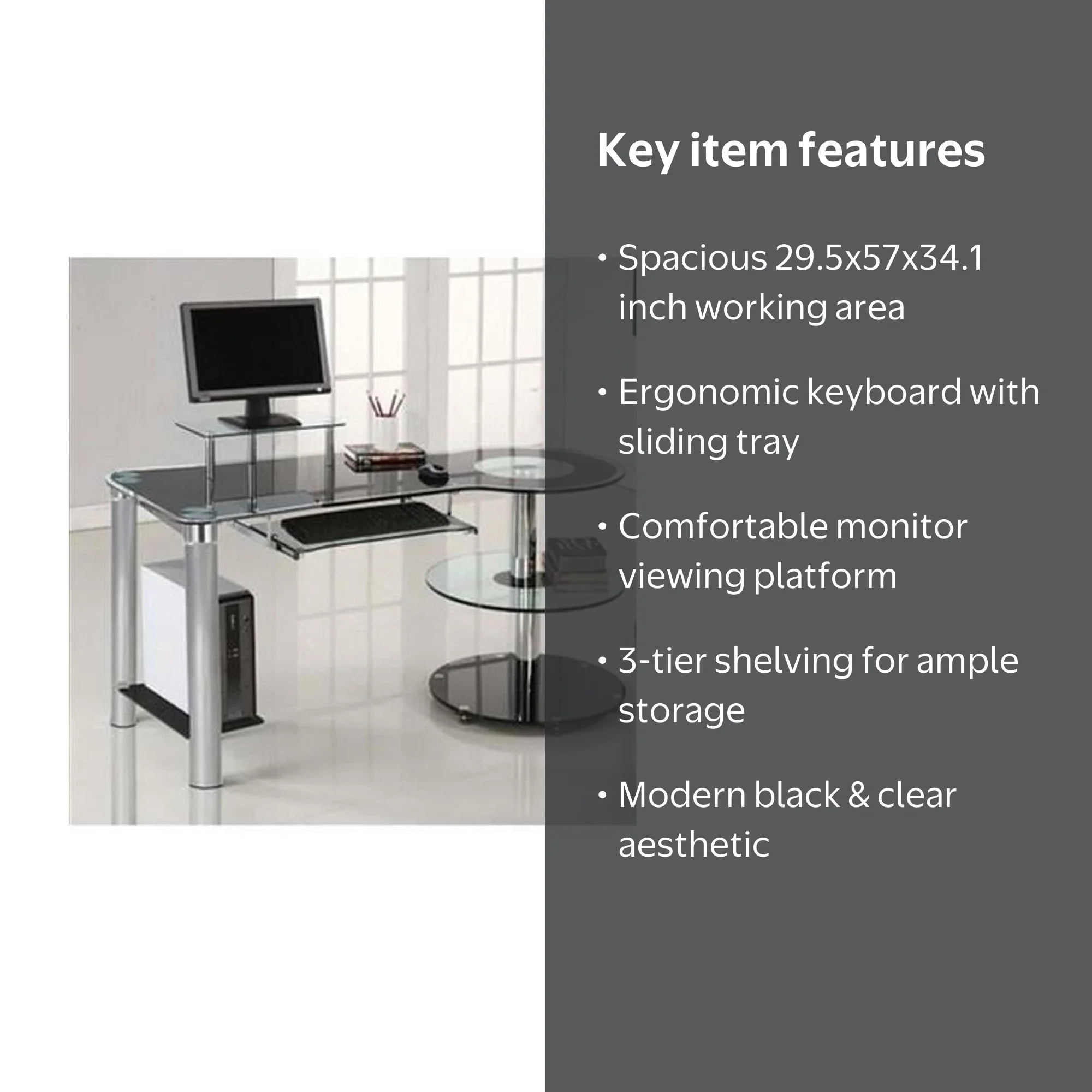 Key item features

• Spacious 29.5x57x34.1 inch working area

• Ergonomic keyboard with sliding tray

• Comfortable monitor viewing platform

• 3-tier shelving for ample storage

• Modern black & clear aesthetic